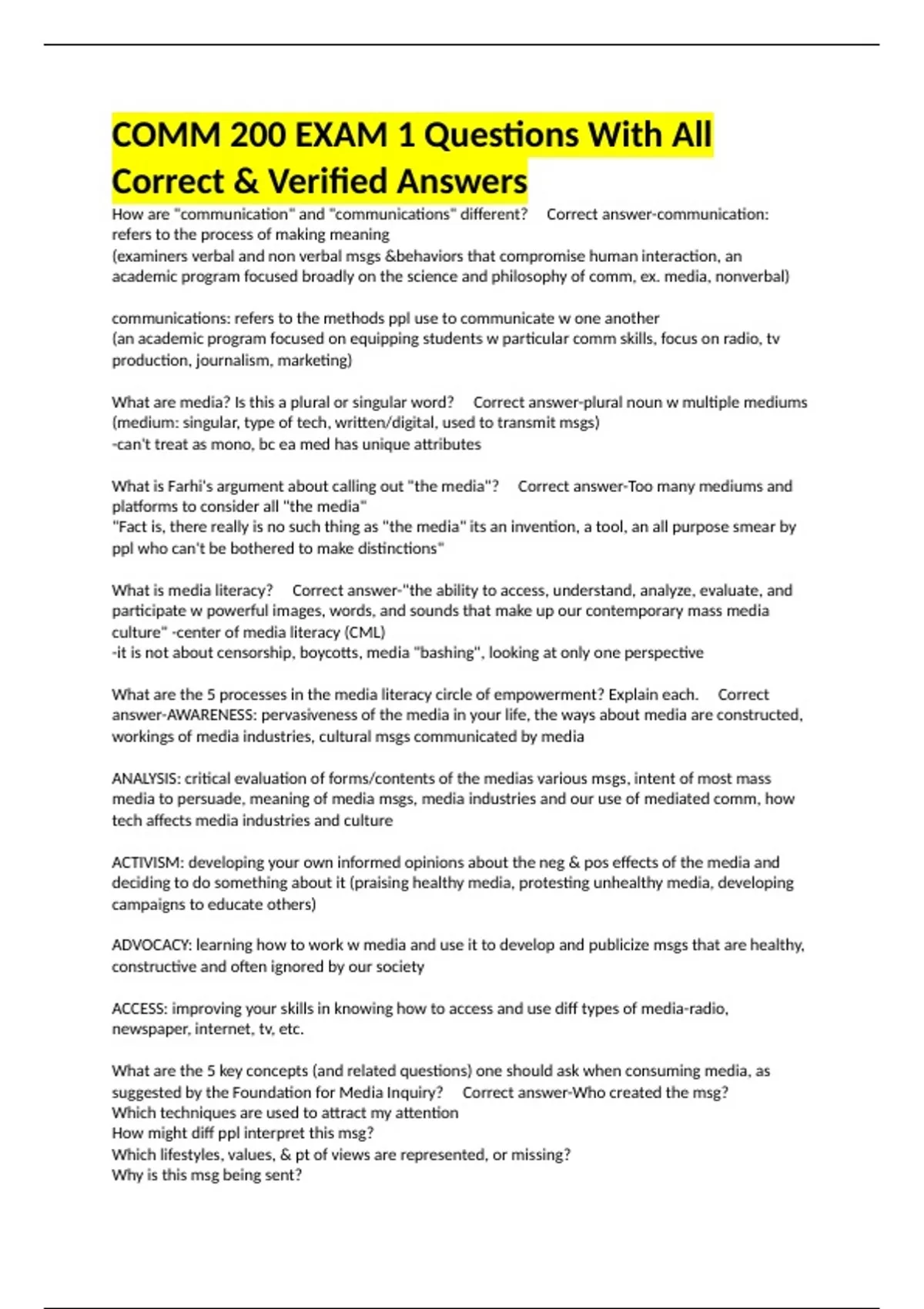 COMM 200 EXAM 1 Questions With All Correct & Verified Answers

How are "communication" and "communications" different? Correct answer-communication: refers to the process of making meaning
(examiners verbal and non verbal msgs &behaviors that compromise human interaction, an academic program focused broadly on the science and philosophy of comm, ex. media, nonverbal)

communications: refers to the methods ppl use to communicate w one another
(an academic program focused on equipping students w particular comm skills, focus on radio, tv production, journalism, marketing)

What are media? Is this a plural or singular word? Correct answer-plural noun w multiple mediums
(medium: singular, type of tech, written/digital, used to transmit msgs)
-can't treat as mono, bc ea med has unique attributes

What is Farhi's argument about calling out "the media"? Correct answer-Too many mediums and platforms to consider all "the media"
"Fact is, there really is no such thing as "the media" its an invention, a tool, an all purpose smear by ppl who can't be bothered to make distinctions"

What is media literacy? Correct answer-"the ability to access, understand, analyze, evaluate, and participate w powerful images, words, and sounds that make up our contemporary mass media culture" -center of media literacy (CML)
-it is not about censorship, boycotts, media "bashing", looking at only one perspective

What are the 5 processes in the media literacy circle of empowerment? Explain each. Correct answer-AWARENESS: pervasiveness of the media in your life, the ways about media are constructed, workings of media industries, cultural msgs communicated by media

ANALYSIS: critical evaluation of forms/contents of the medias various msgs, intent of most mass media to persuade, meaning of media msgs, media industries and our use of mediated comm, how tech affects media industries and culture

ACTIVISM: developing your own informed opinions about the neg & pos effects of the media and deciding to do something about it (praising healthy media, protesting unhealthy media, developing campaigns to educate others)

ADVOCACY: learning how to work w media and use it to develop and publicize msgs that are healthy, constructive and often ignored by our society

ACCESS: improving your skills in knowing how to access and use diff types of media-radio, newspaper, internet, tv, etc.

What are the 5 key concepts (and related questions) one should ask when consuming media, as suggested by the Foundation for Media Inquiry? Correct answer-Who created the msg?
Which techniques are used to attract my attention
How might diff ppl interpret this msg?
Which lifestyles, values, & pt of views are represented, or missing?
Why is this msg being sent?